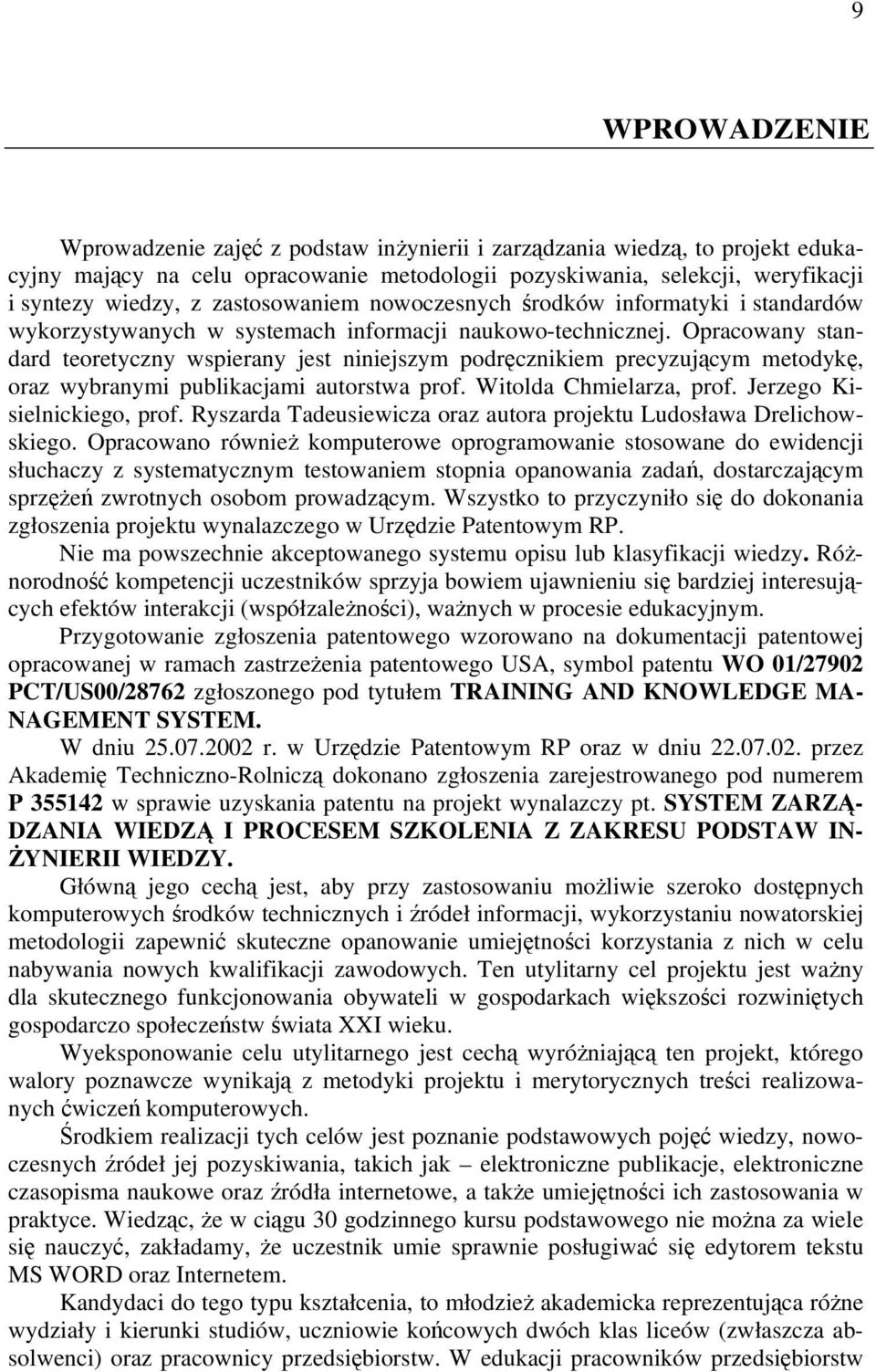 9

WPROWADZENIE

Wprowadzenie zajęć z podstaw inżynierii i zarządzania wiedzą, to projekt edukacyjny mający na celu opracowanie metodologii pozyskiwania, selekcji, weryfikacji i syntezy wiedzy, z zastosowaniem nowoczesnych środków informatyki i standardów wykorzystywanych w systemach informacji naukowo-technicznej. Opracowany standard teoretyczny wspierany jest niniejszym podręcznikiem precyzującym metodykę, oraz wybranymi publikacjami autorstwa prof. Witolda Chmielarza, prof. Jerzego Kisielnickiego, prof. Ryszarda Tadeusiewicza oraz autora projektu Ludosława Drelichowskiego. Opracowano również komputerowe oprogramowanie stosowane do ewidencji słuchaczy z systematycznym testowaniem stopnia opanowania zadań, dostarczającym sprzężeń zwrotnych osobom prowadzącym. Wszystko to przyczyniło się do dokonania zgłoszenia projektu wynalazczego w Urzędzie Patentowym RP.

Nie ma powszechnie akceptowanego systemu opisu lub klasyfikacji wiedzy. Różnorodność kompetencji uczestników sprzyja bowiem ujawnieniu się bardziej interesujących efektów interakcji (współzależności), ważnych w procesie edukacyjnym.

Przygotowanie zgłoszenia patentowego wzorowano na dokumentacji patentowej opracowanej w ramach zastrzeżenia patentowego USA, symbol patentu WO 01/27902 PCT/US00/28762 zgłoszonego pod tytułem TRAINING AND KNOWLEDGE MANAGEMENT SYSTEM.

W dniu 25.07.2002 r. w Urzędzie Patentowym RP oraz w dniu 22.07.02. przez Akademię Techniczno-Rolniczą dokonano zgłoszenia zarejestrowanego pod numerem P 355142 w sprawie uzyskania patentu na projekt wynalazczy pt. SYSTEM ZARZĄDZANIA WIEDZĄ I PROCESEM SZKOLENIA Z ZAKRESU PODSTAW INŻYNIERII WIEDZY.

Główną jego cechą jest, aby przy zastosowaniu możliwie szeroko dostępnych komputerowych środków technicznych i źródeł informacji, wykorzystaniu nowatorskiej metodologii zapewnić skuteczne opanowanie umiejętności korzystania z nich w celu nabywania nowych kwalifikacji zawodowych. Ten utylitarny cel projektu jest ważny dla skutecznego funkcjonowania obywateli w gospodarkach większości rozwiniętych gospodarczo społeczeństw świata XXI wieku.

Wyeksponowanie celu utylitarnego jest cechą wyróżniającą ten projekt, którego walory poznawcze wynikają z metodyki projektu i merytorycznych treści realizowanych ćwiczeń komputerowych.

Środkiem realizacji tych celów jest poznanie podstawowych pojęć wiedzy, nowoczesnych źródeł jej pozyskiwania, takich jak – elektroniczne publikacje, elektroniczne czasopisma naukowe oraz źródła internetowe, a także umiejętności ich zastosowania w praktyce. Wiedząc, że w ciągu 30 godzinnego kursu podstawowego nie można za wiele się nauczyć, zakładamy, że uczestnik umie sprawnie posługiwać się edytorem tekstu MS WORD oraz Internetem.

Kandydaci do tego typu kształcenia, to młodzież akademicka reprezentująca różne wydziały i kierunki studiów, uczniowie końcowych dwóch klas liceów (zwłaszcza absolwenci) oraz pracownicy przedsiębiorstw. W edukacji pracowników przedsiębiorstw